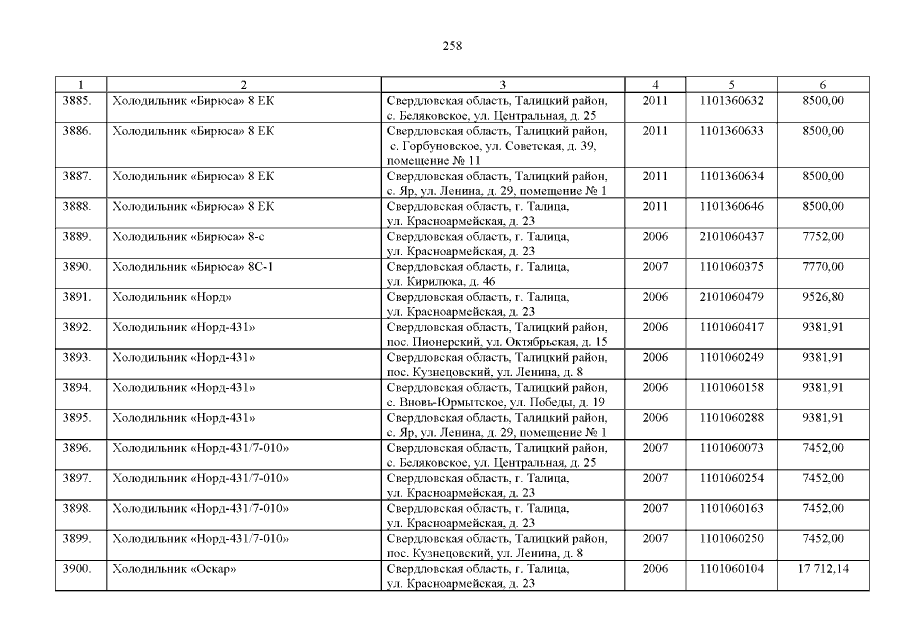 258

| 1 | 2 | 3 | 4 | 5 | 6 |
|---|---|---|---|---|---|
| 3885. | Холодильник «Бирюса» 8 ЕК | Свердловская область, Талицкий район, с. Беляковское, ул. Центральная, д. 25 | 2011 | 1101360632 | 8500,00 |
| 3886. | Холодильник «Бирюса» 8 ЕК | Свердловская область, Талицкий район, с. Горбуновское, ул. Советская, д. 39, помещение № 11 | 2011 | 1101360633 | 8500,00 |
| 3887. | Холодильник «Бирюса» 8 ЕК | Свердловская область, Талицкий район, с. Яр, ул. Ленина, д. 29, помещение № 1 | 2011 | 1101360634 | 8500,00 |
| 3888. | Холодильник «Бирюса» 8 ЕК | Свердловская область, г. Талица, ул. Красноармейская, д. 23 | 2011 | 1101360646 | 8500,00 |
| 3889. | Холодильник «Бирюса» 8-с | Свердловская область, г. Талица, ул. Красноармейская, д. 23 | 2006 | 2101060437 | 7752,00 |
| 3890. | Холодильник «Бирюса» 8С-1 | Свердловская область, г. Талица, ул. Кирилюка, д. 46 | 2007 | 1101060375 | 7770,00 |
| 3891. | Холодильник «Норд» | Свердловская область, г. Талица, ул. Красноармейская, д. 23 | 2006 | 2101060479 | 9526,80 |
| 3892. | Холодильник «Норд-431» | Свердловская область, Талицкий район, пос. Пионерский, ул. Октябрьская, д. 15 | 2006 | 1101060417 | 9381,91 |
| 3893. | Холодильник «Норд-431» | Свердловская область, Талицкий район, пос. Кузнецовский, ул. Ленина, д. 8 | 2006 | 1101060249 | 9381,91 |
| 3894. | Холодильник «Норд-431» | Свердловская область, Талицкий район, с. Вновь-Юрмытское, ул. Победы, д. 19 | 2006 | 1101060158 | 9381,91 |
| 3895. | Холодильник «Норд-431» | Свердловская область, Талицкий район, с. Яр, ул. Ленина, д. 29, помещение № 1 | 2006 | 1101060288 | 9381,91 |
| 3896. | Холодильник «Норд-431/7-010» | Свердловская область, Талицкий район, с. Беляковское, ул. Центральная, д. 25 | 2007 | 1101060073 | 7452,00 |
| 3897. | Холодильник «Норд-431/7-010» | Свердловская область, г. Талица, ул. Красноармейская, д. 23 | 2007 | 1101060254 | 7452,00 |
| 3898. | Холодильник «Норд-431/7-010» | Свердловская область, г. Талица, ул. Красноармейская, д. 23 | 2007 | 1101060163 | 7452,00 |
| 3899. | Холодильник «Норд-431/7-010» | Свердловская область, Талицкий район, пос. Кузнецовский, ул. Ленина, д. 8 | 2007 | 1101060250 | 7452,00 |
| 3900. | Холодильник «Оскар» | Свердловская область, г. Талица, ул. Красноармейская, д. 23 | 2006 | 1101060104 | 17 712,14 |